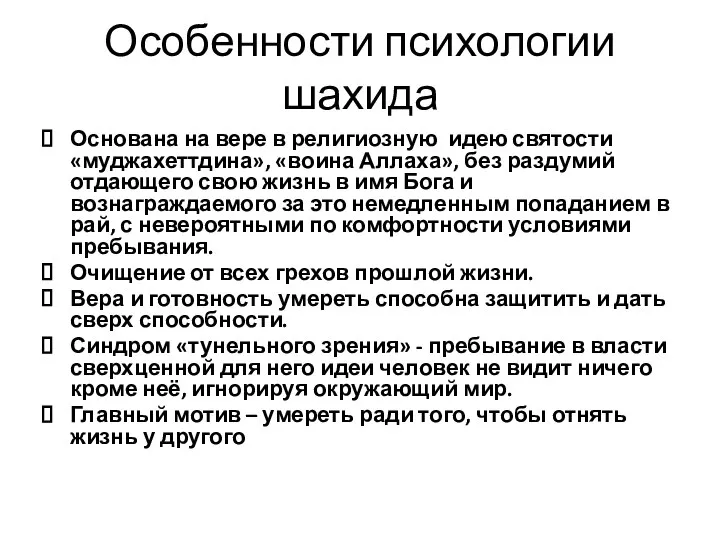 Особенности психологии шахида

Основана на вере в религиозную идею святости «муджахеттдина», «воина Аллаха», без раздумий отдающего свою жизнь в имя Бога и вознаграждаемого за это немедленным попаданием в рай, с невероятными по комфортности условиями пребывания.

Очищение от всех грехов прошлой жизни.

Вера и готовность умереть способна защитить и дать сверх способности.

Синдром «тунельного зрения» - пребывание в власти сверхценной для него идеи человек не видит ничего кроме неё, игнорируя окружающий мир.

Главный мотив – умереть ради того, чтобы отнять жизнь у другого